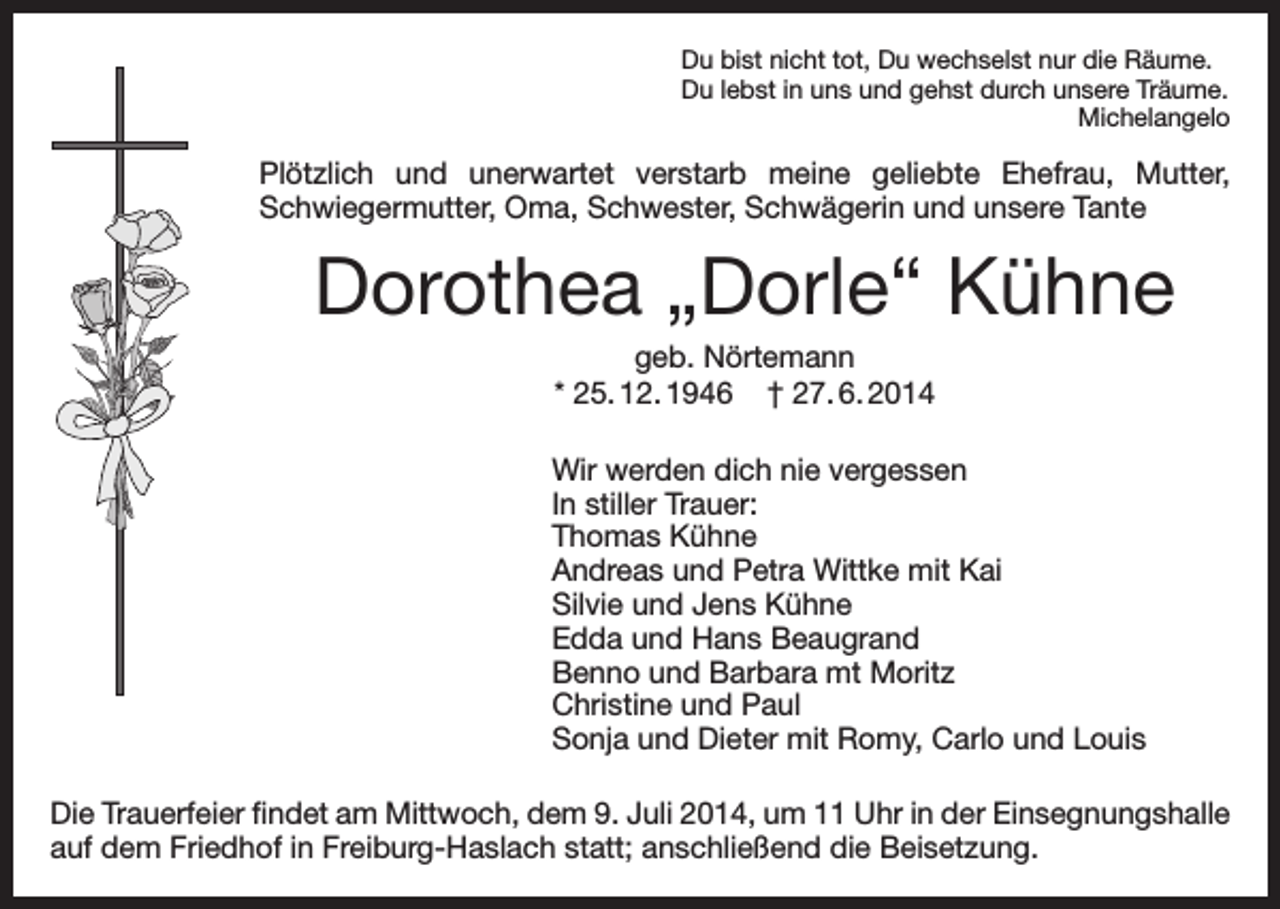 Du bist nicht tot, Du wechselst nur die Räume.
Du lebst in uns und gehst durch unsere Träume.
Michelangelo

Plötzlich und unerwartet verstarb meine geliebte Ehefrau, Mutter, Schwiegermutter, Oma, Schwester, Schwägerin und unsere Tante

Dorothea „Dorle“ Kühne

geb. Nörtemann
* 25. 12. 1946 † 27. 6. 2014

Wir werden dich nie vergessen
In stiller Trauer:
Thomas Kühne
Andreas und Petra Wittke mit Kai
Silvie und Jens Kühne
Edda und Hans Beaugrand
Benno und Barbara mt Moritz
Christine und Paul
Sonja und Dieter mit Romy, Carlo und Louis

Die Trauerfeier findet am Mittwoch, dem 9. Juli 2014, um 11 Uhr in der Einsegnungshalle auf dem Friedhof in Freiburg-Haslach statt; anschließend die Beisetzung.